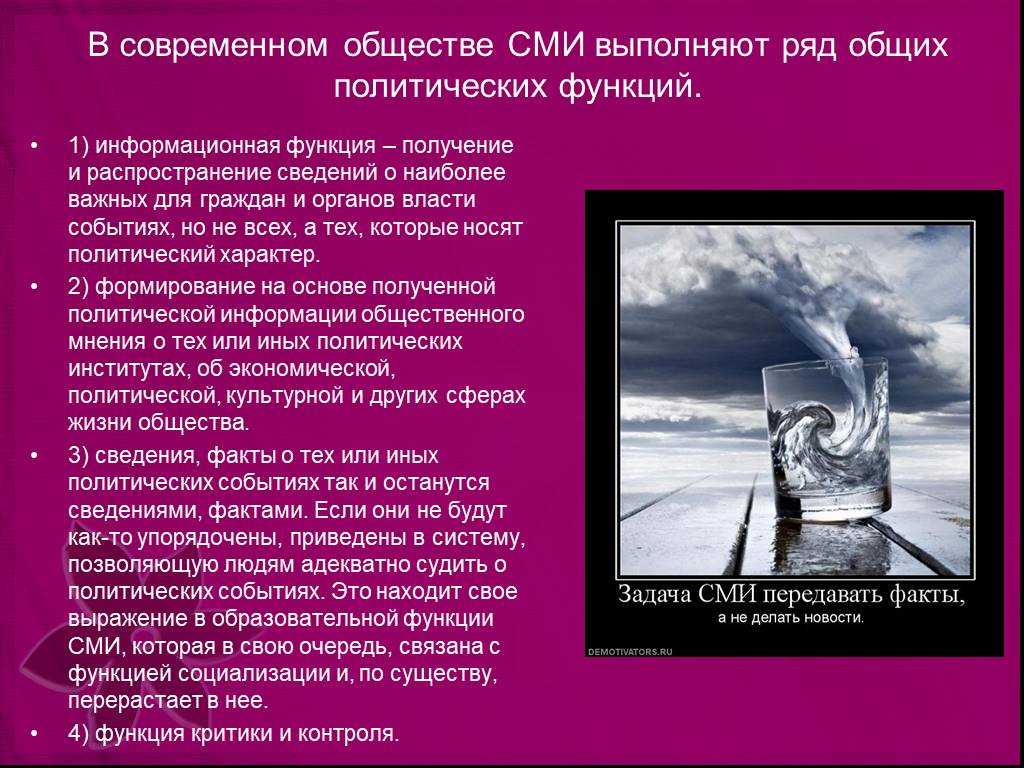 В современном обществе СМИ выполняют ряд общих политических функций.

• 1) информационная функция – получение и распространение сведений о наиболее важных для граждан и органов власти событиях, но не всех, а тех, которые носят политический характер.
• 2) формирование на основе полученной политической информации общественного мнения о тех или иных политических институтах, об экономической, политической, культурной и других сферах жизни общества.
• 3) сведения, факты о тех или иных политических событиях так и останутся сведениями, фактами. Если они не будут как-то упорядочены, приведены в систему, позволяющую людям адекватно судить о политических событиях. Это находит свое выражение в образовательной функции СМИ, которая в свою очередь, связана с функцией социализации и, по существу, перерастает в нее.
• 4) функция критики и контроля.

Задача СМИ передавать факты,
а не делать новости.
DEMOTIVATORS.RU